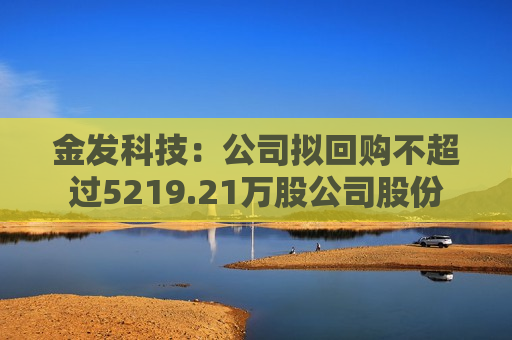 金发科技：公司拟回购不超过5219.21万股公司股份